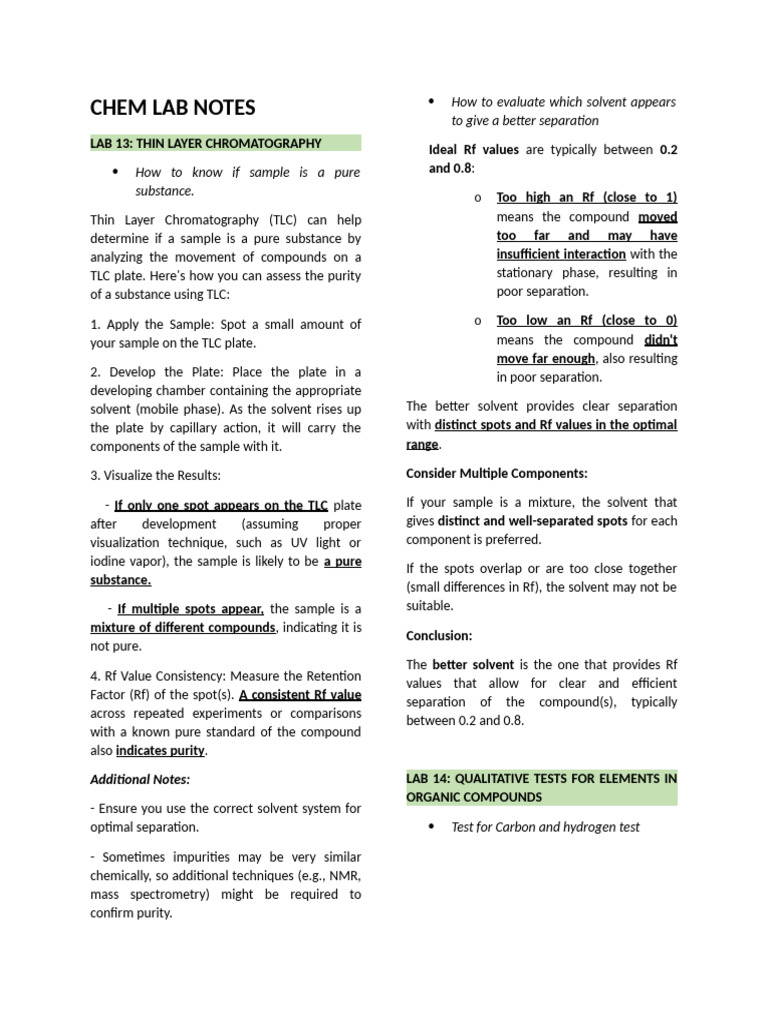 CHEM LAB NOTES

LAB 13: THIN LAYER CHROMATOGRAPHY

• How to know if sample is a pure substance.

Thin Layer Chromatography (TLC) can help determine if a sample is a pure substance by analyzing the movement of compounds on a TLC plate. Here's how you can assess the purity of a substance using TLC:

1. Apply the Sample: Spot a small amount of your sample on the TLC plate.

2. Develop the Plate: Place the plate in a developing chamber containing the appropriate solvent (mobile phase). As the solvent rises up the plate by capillary action, it will carry the components of the sample with it.

3. Visualize the Results:

- If only one spot appears on the TLC plate after development (assuming proper visualization technique, such as UV light or iodine vapor), the sample is likely to be a pure substance.

- If multiple spots appear, the sample is a mixture of different compounds, indicating it is not pure.

4. Rf Value Consistency: Measure the Retention Factor (Rf) of the spot(s). A consistent Rf value across repeated experiments or comparisons with a known pure standard of the compound also indicates purity.

Additional Notes:

- Ensure you use the correct solvent system for optimal separation.

- Sometimes impurities may be very similar chemically, so additional techniques (e.g., NMR, mass spectrometry) might be required to confirm purity.

• How to evaluate which solvent appears to give a better separation

Ideal Rf values are typically between 0.2 and 0.8:

o Too high an Rf (close to 1) means the compound moved too far and may have insufficient interaction with the stationary phase, resulting in poor separation.

o Too low an Rf (close to 0) means the compound didn't move far enough, also resulting in poor separation.

The better solvent provides clear separation with distinct spots and Rf values in the optimal range.

Consider Multiple Components:

If your sample is a mixture, the solvent that gives distinct and well-separated spots for each component is preferred.

If the spots overlap or are too close together (small differences in Rf), the solvent may not be suitable.

Conclusion:

The better solvent is the one that provides Rf values that allow for clear and efficient separation of the compound(s), typically between 0.2 and 0.8.

LAB 14: QUALITATIVE TESTS FOR ELEMENTS IN ORGANIC COMPOUNDS

• Test for Carbon and hydrogen test